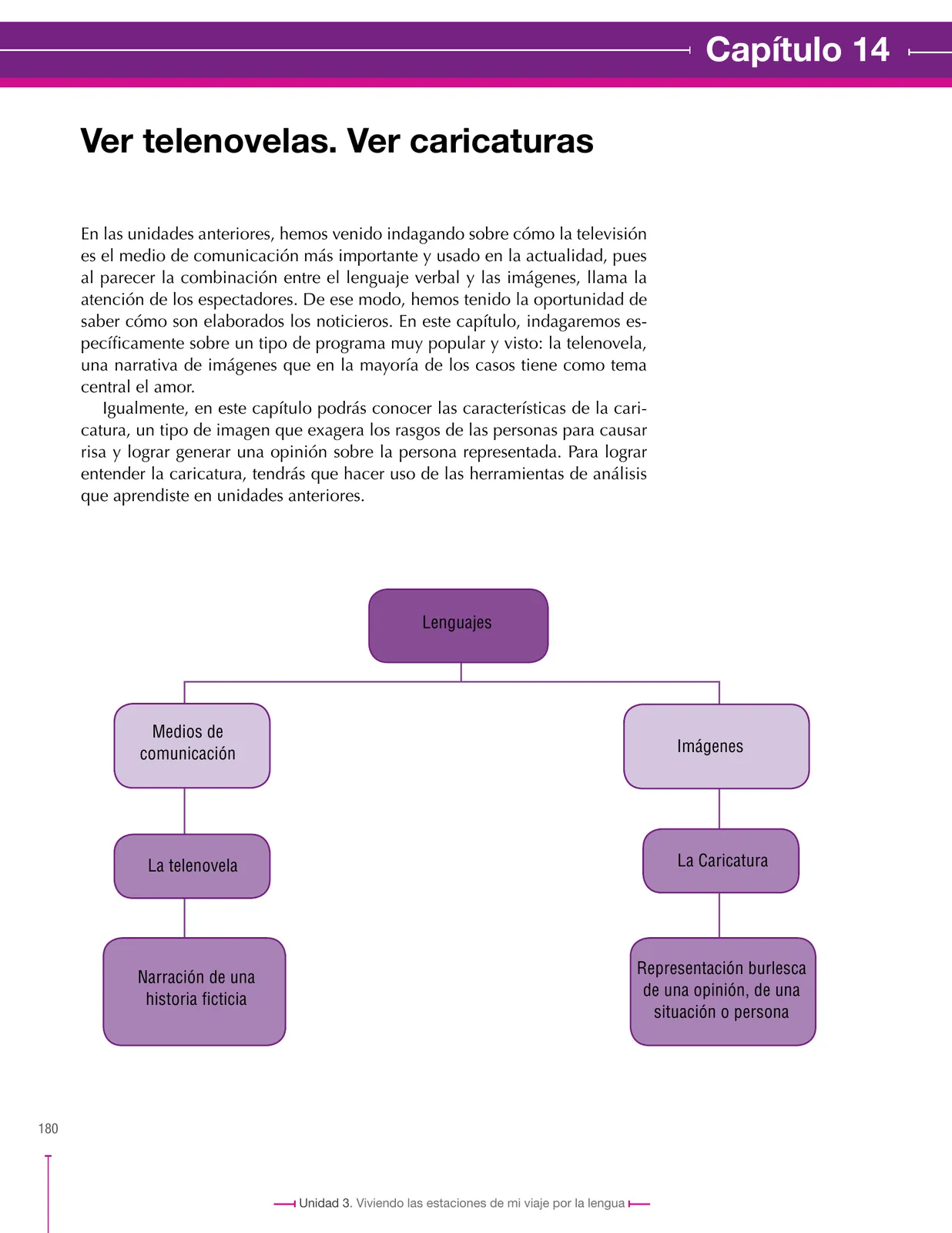 Capítulo 14

Ver telenovelas. Ver caricaturas

En las unidades anteriores, hemos venido indagando sobre cómo la televisión es el medio de comunicación más importante y usado en la actualidad, pues al parecer la combinación entre el lenguaje verbal y las imágenes, llama la atención de los espectadores. De ese modo, hemos tenido la oportunidad de saber cómo son elaborados los noticieros. En este capítulo, indagaremos específicamente sobre un tipo de programa muy popular y visto: la telenovela, una narrativa de imágenes que en la mayoría de los casos tiene como tema central el amor.

Igualmente, en este capítulo podrás conocer las características de la caricatura, un tipo de imagen que exagera los rasgos de las personas para causar risa y lograr generar una opinión sobre la persona representada. Para lograr entender la caricatura, tendrás que hacer uso de las herramientas de análisis que aprendiste en unidades anteriores.

Lenguajes

Medios de comunicación

La telenovela

Narración de una historia ficticia

Imágenes

La Caricatura

Representación burlesca de una opinión, de una situación o persona

180

Unidad 3. Viviendo las estaciones de mi viaje por la lengua